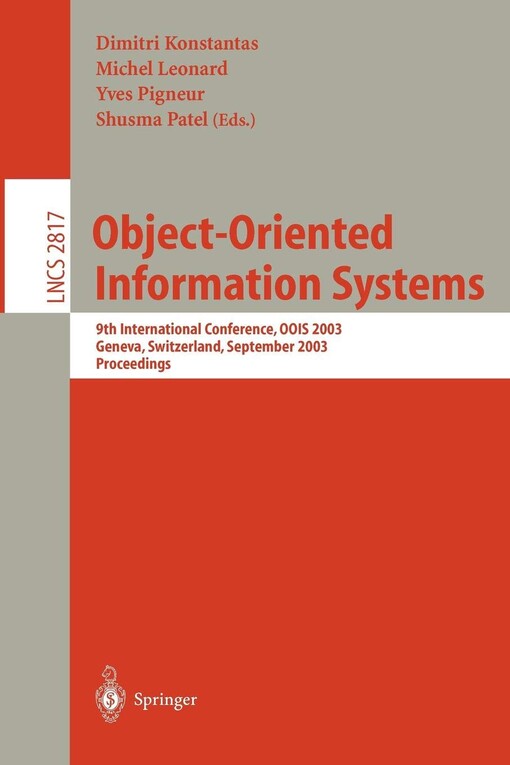 Dimitri Konstantas
Michel Leonard
Yves Pigneur
Shusma Patel (Eds.)

LNCS 2817

Object-Oriented Information Systems

9th International Conference, OOIS 2003
Geneva, Switzerland, September 2003
Proceedings

Springer